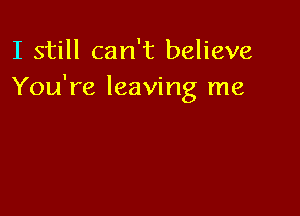 I still can't believe
You're leaving me